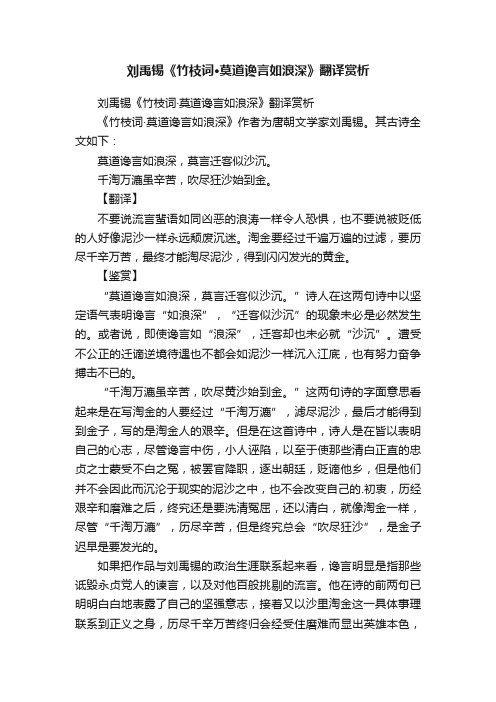 刘禹锡《竹枝词•莫道谗言如浪深》翻译赏析

刘禹锡《竹枝词·莫道谗言如浪深》翻译赏析

《竹枝词·莫道谗言如浪深》作者为唐朝文学家刘禹锡。其古诗全文如下：

莫道谗言如浪深，莫言迁客似沙沉。

千淘万漉虽辛苦，吹尽狂沙始到金。

【翻译】

不要说流言蜚语如同凶恶的浪涛一样令人恐惧，也不要说被贬低的人好像泥沙一样永远颓废沉迷。淘金要经过千遍万遍的过滤，要历尽千辛万苦，最终才能淘尽泥沙，得到闪闪发光的黄金。

【鉴赏】

“莫道谗言如浪深，莫言迁客似沙沉。”诗人在这两句诗中以坚定语气表明谗言“如浪深”，“迁客似沙沉”的现象未必是必然发生的。或者说，即使谗言如“浪深”，迁客却也未必就“沙沉”。遭受不公正的迁谪逆境待遇也不都会如泥沙一样沉入江底，也有努力奋争搏击不已的。

“千淘万漉虽辛苦，吹尽黄沙始到金。”这两句诗的字面意思看起来是在写淘金的人要经过“千淘万漉”，滤尽泥沙，最后才能得到到金子，写的是淘金人的艰辛。但是在这首诗中，诗人是在皆以表明自己的心志，尽管谗言中伤，小人诬陷，以至于使那些清白正直的忠贞之士蒙受不白之冤，被罢官降职，逐出朝廷，贬谪他乡，但是他们并不会因此而沉沦于现实的泥沙之中，也不会改变自己的.初衷，历经艰辛和磨难之后，终究还是要洗清冤屈，还以清白，就像淘金一样，尽管“千淘万漉”，历尽辛苦，但是终究总会“吹尽狂沙”，是金子迟早是要发光的。

如果把作品与刘禹锡的政治生涯联系起来看，谗言明显是指那些诋毁永贞党人的谏言，以及对他百般挑剔的流言。他在诗的前两句已明明白白地表露了自己的坚强意志，接着又以沙里淘金这一具体事理联系到正义之身，历尽千辛万苦终归会经受住磨难而显出英雄本色，